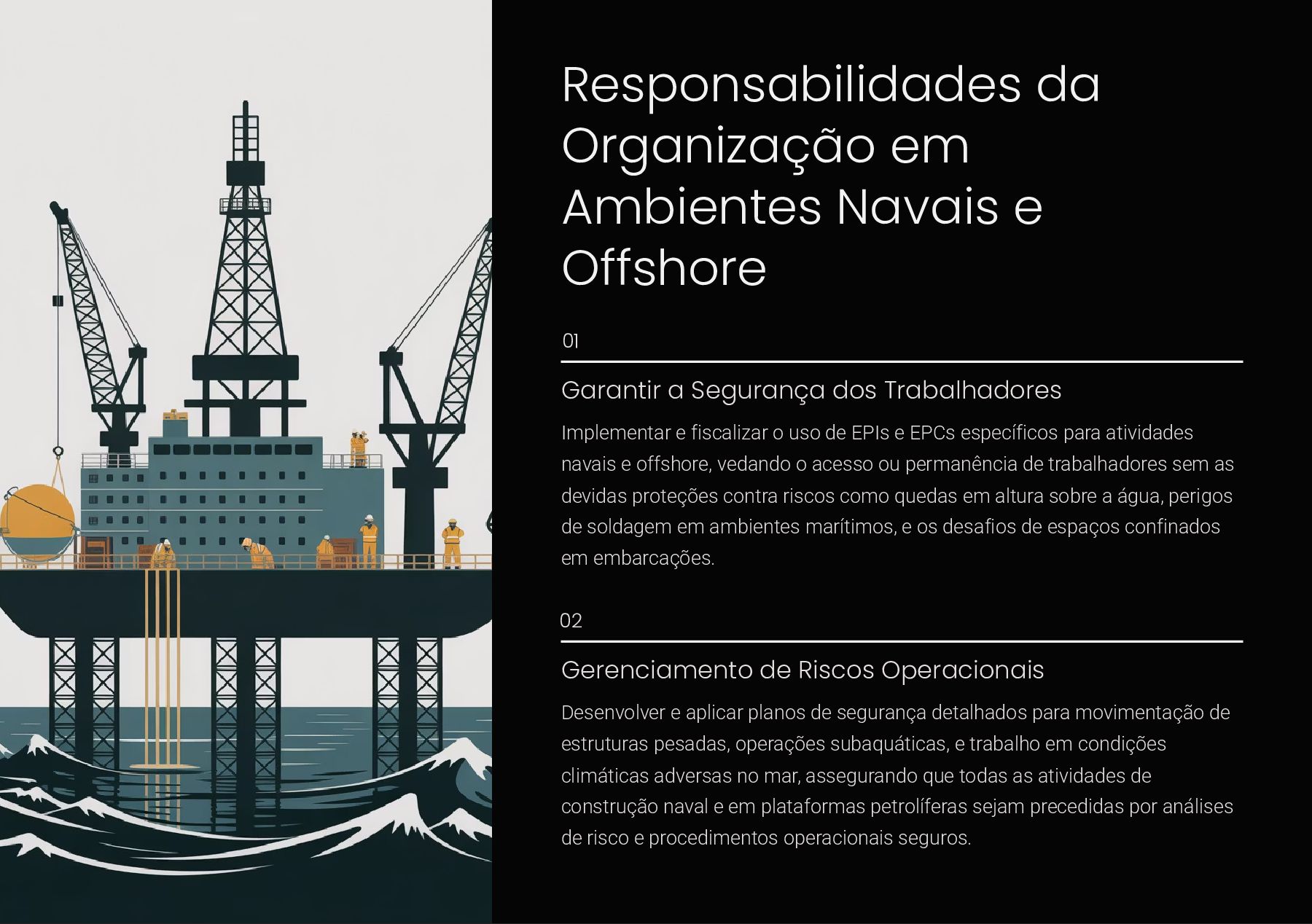 Responsabilidades da Organização em Ambientes Navais e Offshore

01

Garantir a Segurança dos Trabalhadores

Implementar e fiscalizar o uso de EPIs e EPCs específicos para atividades navais e offshore, vedando o acesso ou permanência de trabalhadores sem as devidas proteções contra riscos como quedas em altura sobre a água, perigos de soldagem em ambientes marítimos, e os desafios de espaços confinados em embarcações.

02

Gerenciamento de Riscos Operacionais

Desenvolver e aplicar planos de segurança detalhados para movimentação de estruturas pesadas, operações subaquáticas, e trabalho em condições climáticas adversas no mar, assegurando que todas as atividades de construção naval e em plataformas petrolíferas sejam precedidas por análises de risco e procedimentos operacionais seguros.